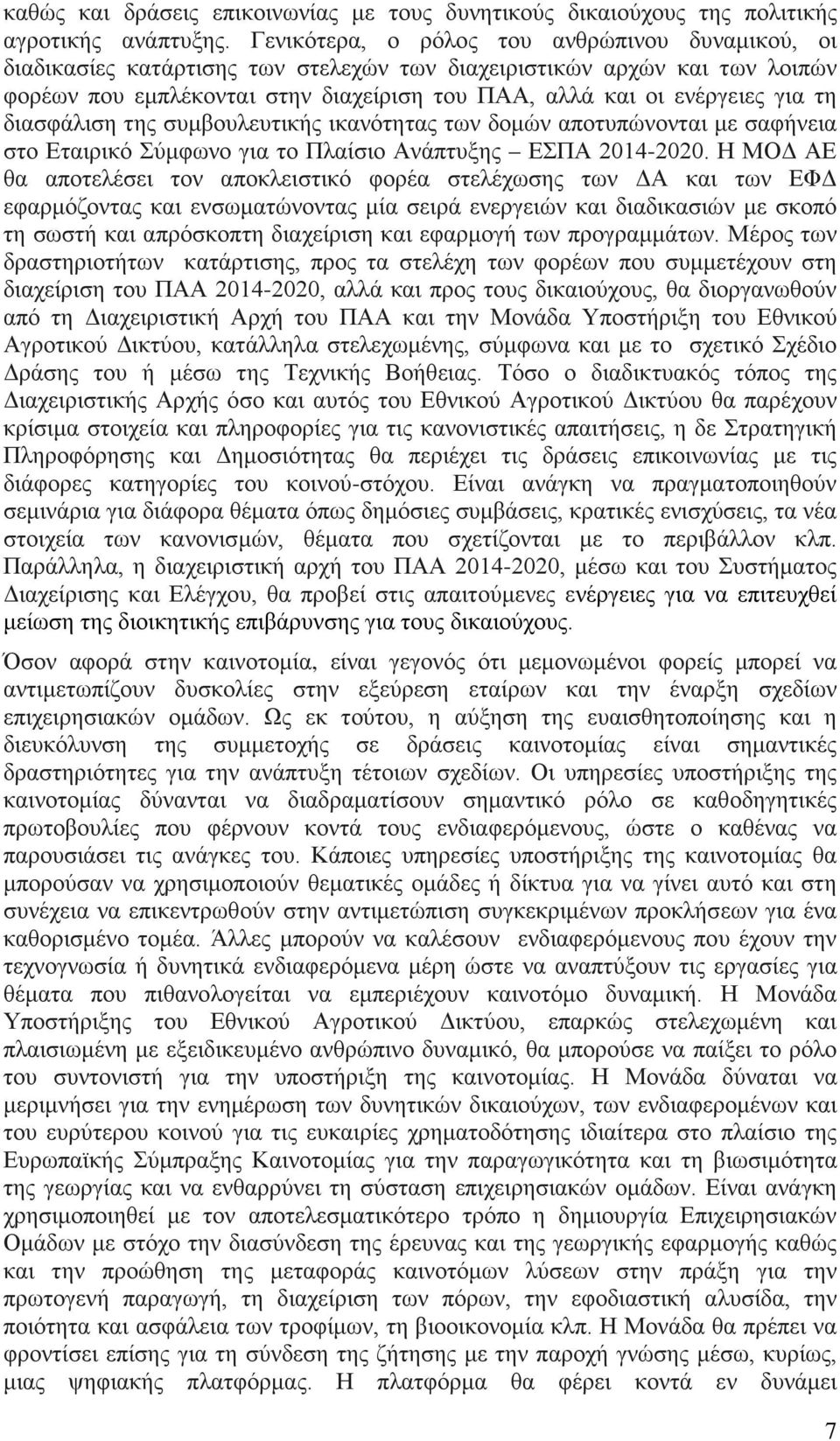 καθώς και δράσεις επικοινωνίας με τους δυνητικούς δικαιούχους της πολιτικής αγροτικής ανάπτυξης. Γενικότερα, ο ρόλος του ανθρώπινου δυναμικού, οι διαδικασίες κατάρτισης των στελεχών των διαχειριστικών αρχών και των λοιπών φορέων που εμπλέκονται στην διαχείριση του ΠΑΑ, αλλά και οι ενέργειες για τη διασφάλιση της συμβουλευτικής ικανότητας των δομών αποτυπώνονται με σαφήνεια στο Εταιρικό Σύμφωνο για το Πλαίσιο Ανάπτυξης – ΕΣΠΑ 2014-2020. Η ΜΟΔ ΑΕ θα αποτελέσει τον αποκλειστικό φορέα στελέχωσης των ΔΑ και των ΕΦΔ εφαρμόζοντας και ενσωματώνοντας μία σειρά ενεργειών και διαδικασιών με σκοπό τη σωστή και απρόσκοπτη διαχείριση και εφαρμογή των προγραμμάτων. Μέρος των δραστηριοτήτων κατάρτισης, προς τα στελέχη των φορέων που συμμετέχουν στη διαχείριση του ΠΑΑ 2014-2020, αλλά και προς τους δικαιούχους, θα διοργανωθούν από τη Διαχειριστική Αρχή του ΠΑΑ και την Μονάδα Υποστήριξη του Εθνικού Αγροτικού Δικτύου, κατάλληλα στελεχωμένης, σύμφωνα και με το σχετικό Σχέδιο Δράσης του ή μέσω της Τεχνικής Βοήθειας. Τόσο ο διαδικτυακός τόπος της Διαχειριστικής Αρχής όσο και αυτός του Εθνικού Αγροτικού Δικτύου θα παρέχουν κρίσιμα στοιχεία και πληροφορίες για τις κανονιστικές απαιτήσεις, η δε Στρατηγική Πληροφόρησης και Δημοσιότητας θα περιέχει τις δράσεις επικοινωνίας με τις διάφορες κατηγορίες του κοινού-στόχου. Είναι ανάγκη να πραγματοποιηθούν σεμινάρια για διάφορα θέματα όπως δημόσιες συμβάσεις, κρατικές ενισχύσεις, τα νέα στοιχεία των κανονισμών, θέματα που σχετίζονται με το περιβάλλον κλπ. Παράλληλα, η διαχειριστική αρχή του ΠΑΑ 2014-2020, μέσω και του Συστήματος Διαχείρισης και Ελέγχου, θα προβεί στις απαιτούμενες ενέργειες για να επιτευχθεί μείωση της διοικητικής επιβάρυνσης για τους δικαιούχους.

Όσον αφορά στην καινοτομία, είναι γεγονός ότι μεμονωμένοι φορείς μπορεί να αντιμετωπίζουν δυσκολίες στην εξεύρεση εταίρων και την έναρξη σχεδίων επιχειρησιακών ομάδων. Ως εκ τούτου, η αύξηση της ευαισθητοποίησης και η διευκόλυνση της συμμετοχής σε δράσεις καινοτομίας είναι σημαντικές δραστηριότητες για την ανάπτυξη τέτοιων σχεδίων. Οι υπηρεσίες υποστήριξης της καινοτομίας δύνανται να διαδραματίσουν σημαντικό ρόλο σε καθοδηγητικές πρωτοβουλίες που φέρνουν κοντά τους ενδιαφερόμενους, ώστε ο καθένας να παρουσιάσει τις ανάγκες του. Κάποιες υπηρεσίες υποστήριξης της καινοτομίας θα μπορούσαν να χρησιμοποιούν θεματικές ομάδες ή δίκτυα για να γίνει αυτό και στη συνέχεια να επικεντρωθούν στην αντιμετώπιση συγκεκριμένων προκλήσεων για ένα καθορισμένο τομέα. Άλλες μπορούν να καλέσουν ενδιαφερόμενους που έχουν την τεχνογνωσία ή δυνητικά ενδιαφερόμενα μέρη ώστε να αναπτύξουν τις εργασίες για θέματα που πιθανολογείται να εμπεριέχουν καινοτόμο δυναμική. Η Μονάδα Υποστήριξης του Εθνικού Αγροτικού Δικτύου, επαρκώς στελεχωμένη και πλαισιωμένη με εξειδικευμένο ανθρώπινο δυναμικό, θα μπορούσε να παίξει το ρόλο του συντονιστή για την υποστήριξη της καινοτομίας. Η Μονάδα δύναται να μεριμνήσει για την ενημέρωση των δυνητικών δικαιούχων, των ενδιαφερομένων και του ευρύτερου κοινού για τις ευκαιρίες χρηματοδότησης ιδιαίτερα στο πλαίσιο της Ευρωπαϊκής Σύμπραξης Καινοτομίας για την παραγωγικότητα και τη βιωσιμότητα της γεωργίας και να ενθαρρύνει τη σύσταση επιχειρησιακών ομάδων. Είναι ανάγκη χρησιμοποιηθεί με τον αποτελεσματικότερο τρόπο η δημιουργία Επιχειρησιακών Ομάδων με στόχο την διασύνδεση της έρευνας και της γεωργικής εφαρμογής καθώς και την προώθηση της μεταφοράς καινοτόμων λύσεων στην πράξη για την πρωτογενή παραγωγή, τη διαχείριση των πόρων, την εφοδιαστική αλυσίδα, την ποιότητα και ασφάλεια των τροφίμων, τη βιοοικονομία κλπ. Η Μονάδα θα πρέπει να φροντίσει επίσης για τη σύνδεση της ζήτησης με την παροχή γνώσης μέσω, κυρίως, μιας ψηφιακής πλατφόρμας. Η πλατφόρμα θα φέρει κοντά εν δυνάμει

7